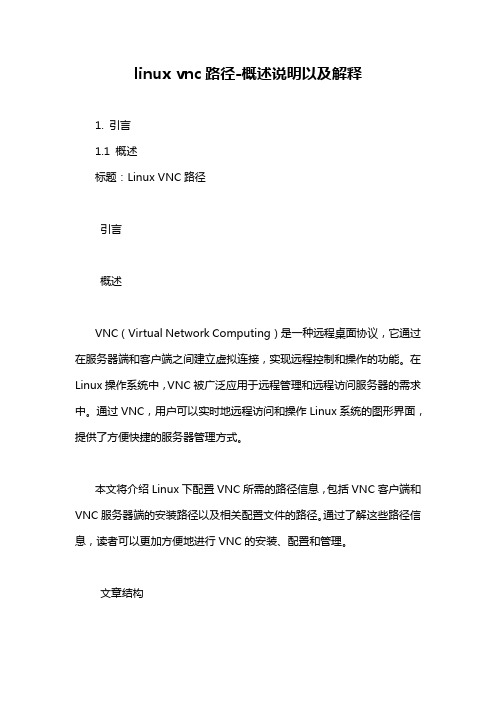 linux vnc 路径-概述说明以及解释

1. 引言

1.1 概述

标题：Linux VNC 路径

引言

概述

VNC（Virtual Network Computing）是一种远程桌面协议，它通过在服务器端和客户端之间建立虚拟连接，实现远程控制和操作的功能。在 Linux 操作系统中，VNC 被广泛应用于远程管理和远程访问服务器的需求中。通过 VNC，用户可以实时地远程访问和操作 Linux 系统的图形界面，提供了方便快捷的服务器管理方式。

本文将介绍 Linux 下配置 VNC 所需的路径信息，包括 VNC 客户端和 VNC 服务器端的安装路径以及相关配置文件的路径。通过了解这些路径信息，读者可以更加方便地进行 VNC 的安装、配置和管理。

文章结构